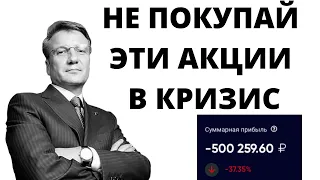 НЕ ПОКУПАЙ ЭТИ АКЦИИ В КРИЗИС

Суммарная прибыль ?

-500 259.60 ₽

-37.35%